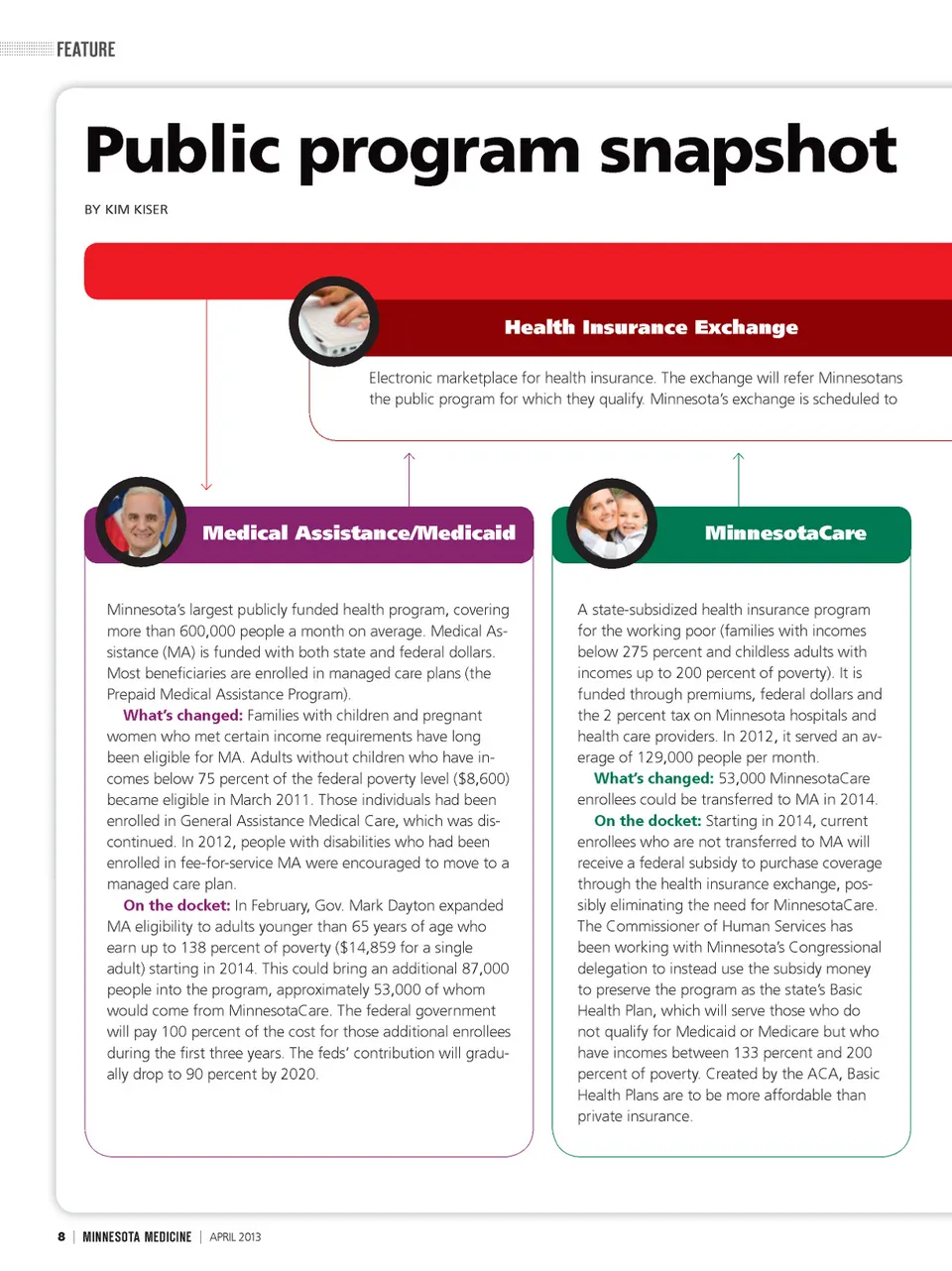 FEATURE

Public program snapshot

BY KIM KISER

Health Insurance Exchange

Electronic marketplace for health insurance. The exchange will refer Minnesotans the public program for which they qualify. Minnesota's exchange is scheduled to

Medical Assistance/Medicaid

Minnesota's largest publicly funded health program, covering more than 600,000 people a month on average. Medical Assistance (MA) is funded with both state and federal dollars. Most beneficiaries are enrolled in managed care plans (the Prepaid Medical Assistance Program).

What's changed: Families with children and pregnant women who met certain income requirements have long been eligible for MA. Adults without children who have incomes below 75 percent of the federal poverty level ($8,600) became eligible in March 2011. Those individuals had been enrolled in General Assistance Medical Care, which was discontinued. In 2012, people with disabilities who had been enrolled in fee-for-service MA were encouraged to move to a managed care plan.

On the docket: In February, Gov. Mark Dayton expanded MA eligibility to adults younger than 65 years of age who earn up to 138 percent of poverty ($14,859 for a single adult) starting in 2014. This could bring an additional 87,000 people into the program, approximately 53,000 of whom would come from MinnesotaCare. The federal government will pay 100 percent of the cost for those additional enrollees during the first three years. The feds' contribution will gradually drop to 90 percent by 2020.

MinnesotaCare

A state-subsidized health insurance program for the working poor (families with incomes below 275 percent and childless adults with incomes up to 200 percent of poverty). It is funded through premiums, federal dollars and the 2 percent tax on Minnesota hospitals and health care providers. In 2012, it served an average of 129,000 people per month.

What's changed: 53,000 MinnesotaCare enrollees could be transferred to MA in 2014.

On the docket: Starting in 2014, current enrollees who are not transferred to MA will receive a federal subsidy to purchase coverage through the health insurance exchange, possibly eliminating the need for MinnesotaCare. The Commissioner of Human Services has been working with Minnesota's Congressional delegation to instead use the subsidy money to preserve the program as the state's Basic Health Plan, which will serve those who do not qualify for Medicaid or Medicare but who have incomes between 133 percent and 200 percent of poverty. Created by the ACA, Basic Health Plans are to be more affordable than private insurance.

8 | MINNESOTA MEDICINE | APRIL 2013